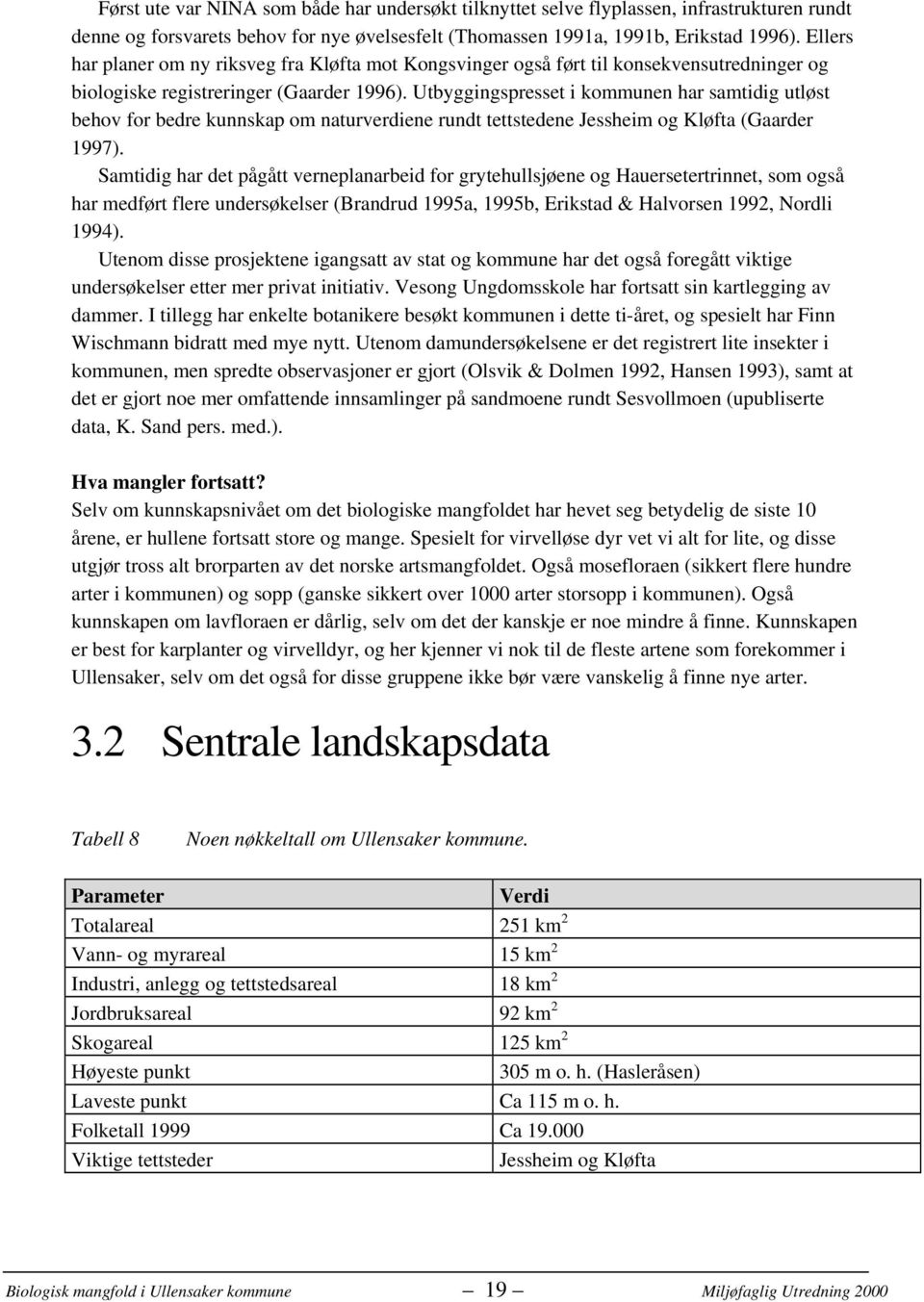 Først ute var NINA som både har undersøkt tilknyttet selve flyplassen, infrastrukturen rundt denne og forsvarets behov for nye øvelsesfelt (Thomassen 1991a, 1991b, Erikstad 1996). Ellers har planer om ny riksveg fra Kløfta mot Kongsvinger også ført til konsekvensutredninger og biologiske registreringer (Gaarder 1996). Utbyggingspresset i kommunen har samtidig utløst behov for bedre kunnskap om naturverdiene rundt tettstedene Jessheim og Kløfta (Gaarder 1997).

Samtidig har det pågått verneplanarbeid for grytehullsjøene og Hauersetertrinnet, som også har medført flere undersøkelser (Brandrud 1995a, 1995b, Erikstad & Halvorsen 1992, Nordli 1994).

Utenom disse prosjektene igangsatt av stat og kommune har det også foregått viktige undersøkelser etter mer privat initiativ. Vesong Ungdomsskole har fortsatt sin kartlegging av dammer. I tillegg har enkelte botanikere besøkt kommunen i dette ti-året, og spesielt har Finn Wischmann bidratt med mye nytt. Utenom damundersøkelsene er det registrert lite insekter i kommunen, men spredte observasjoner er gjort (Olsvik & Dolmen 1992, Hansen 1993), samt at det er gjort noe mer omfattende innsamlinger på sandmoene rundt Sesvollmoen (upubliserte data, K. Sand pers. med.).

Hva mangler fortsatt?
Selv om kunnskapsnivået om det biologiske mangfoldet har hevet seg betydelig de siste 10 årene, er hullene fortsatt store og mange. Spesielt for virvelløse dyr vet vi alt for lite, og disse utgjør tross alt brorparten av det norske artsmangfoldet. Også mosefloraen (sikkert flere hundre arter i kommunen) og sopp (ganske sikkert over 1000 arter storsopp i kommunen). Også kunnskapen om lavfloraen er dårlig, selv om det der kanskje er noe mindre å finne. Kunnskapen er best for karplanter og virvelldyr, og her kjenner vi nok til de fleste artene som forekommer i Ullensaker, selv om det også for disse gruppene ikke bør være vanskelig å finne nye arter.

3.2 Sentrale landskapsdata

Tabell 8 Noen nøkkeltall om Ullensaker kommune.

| Parameter | Verdi |
|---|---|
| Totalareal | 251 km$^2$ |
| Vann- og myrareal | 15 km$^2$ |
| Industri, anlegg og tettstedsareal | 18 km$^2$ |
| Jordbruksareal | 92 km$^2$ |
| Skogareal | 125 km$^2$ |
| Høyeste punkt | 305 m o. h. (Hasleråsen) |
| Laveste punkt | Ca 115 m o. h. |
| Folketall 1999 | Ca 19.000 |
| Viktige tettsteder | Jessheim og Kløfta |

Biologisk mangfold i Ullensaker kommune — 19 — Miljøfaglig Utredning 2000